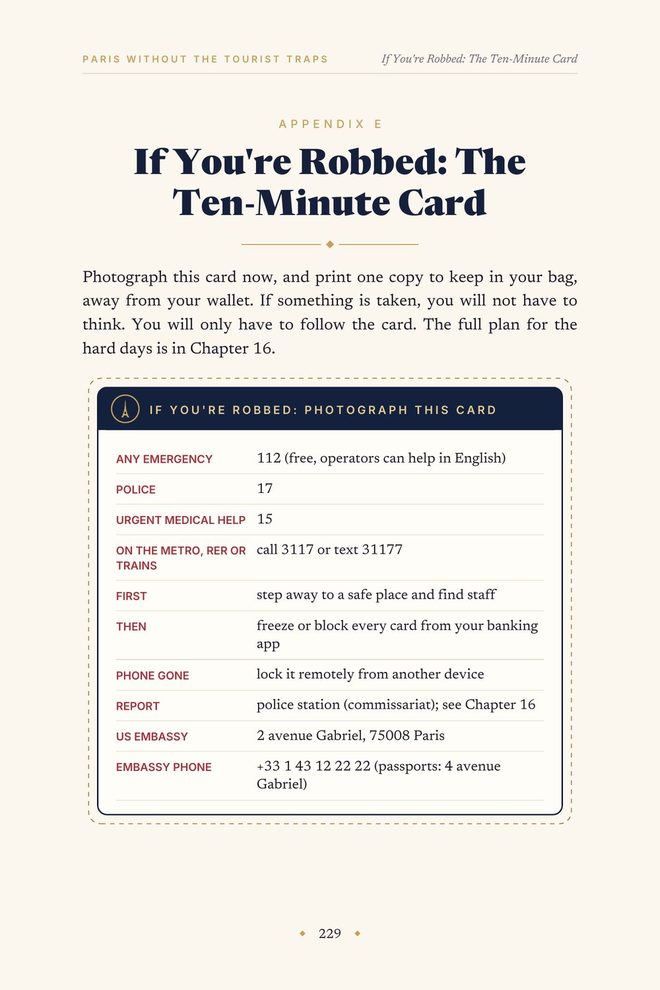 PARIS WITHOUT THE TOURIST TRAPS

If You're Robbed: The Ten-Minute Card

APPENDIX E

If You're Robbed: The Ten-Minute Card

Photograph this card now, and print one copy to keep in your bag, away from your wallet. If something is taken, you will not have to think. You will only have to follow the card. The full plan for the hard days is in Chapter 16.

IF YOU'RE ROBBED: PHOTOGRAPH THIS CARD

ANY EMERGENCY
112 (free, operators can help in English)

POLICE
17

URGENT MEDICAL HELP
15

ON THE METRO, RER OR TRAINS
call 3117 or text 31177

FIRST
step away to a safe place and find staff

THEN
freeze or block every card from your banking app

PHONE GONE
lock it remotely from another device

REPORT
police station (commissariat); see Chapter 16

US EMBASSY
2 avenue Gabriel, 75008 Paris

EMBASSY PHONE
+33 1 43 12 22 22 (passports: 4 avenue Gabriel)

229